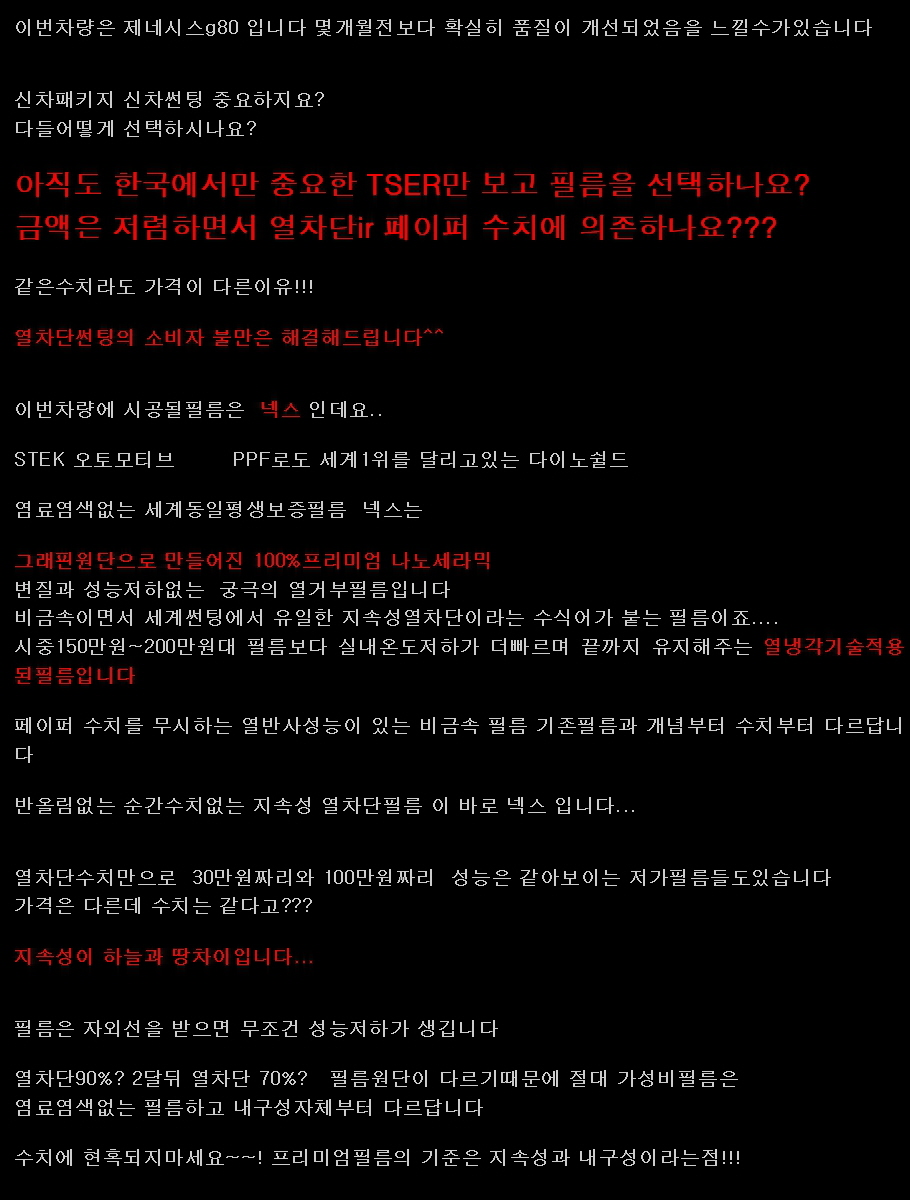 이번차량은 제네시스g80 입니다 몇개월전보다 확실히 품질이 개선되었음을 느낄수가있습니다

신차패키지 신차썬팅 중요하지요?
다들어떻게 선택하시나요?

아직도 한국에서만 중요한 TSER만 보고 필름을 선택하나요?
금액은 저렴하면서 열차단ir 페이퍼 수치에 의존하나요???

같은수치라도 가격이 다른이유!!!

열차단썬팅의 소비자 불만은 해결해드립니다^^

이번차량에 시공될필름은 넥스 인데요..

STEK 오토모티브 PPF로도 세계1위를 달리고있는 다이노쉴드

염료염색없는 세계동일평생보증필름 넥스는

그래핀원단으로 만들어진 100%프리미엄 나노세라믹
변질과 성능저하없는 궁극의 열거부필름입니다
비금속이면서 세계썬팅에서 유일한 지속성열차단이라는 수식어가 붙는 필름이죠....
시중150만원~200만원대 필름보다 실내온도저하가 더빠르며 끝까지 유지해주는 열냉각기술적용된필름입니다

페이퍼 수치를 무시하는 열반사성능이 있는 비금속 필름 기존필름과 개념부터 수치부터 다르답니다

반올림없는 순간수치없는 지속성 열차단필름 이 바로 넥스 입니다...

열차단수치만으로 30만원짜리와 100만원짜리 성능은 같아보이는 저가필름들도있습니다
가격은 다른데 수치는 같다고???

지속성이 하늘과 땅차이입니다...

필름은 자외선을 받으면 무조건 성능저하가 생깁니다

열차단90%? 2달뒤 열차단 70%? 필름원단이 다르기때문에 절대 가성비필름은
염료염색없는 필름하고 내구성자체부터 다르답니다

수치에 현혹되지마세요~~! 프리미엄필름의 기준은 지속성과 내구성이라는점!!!